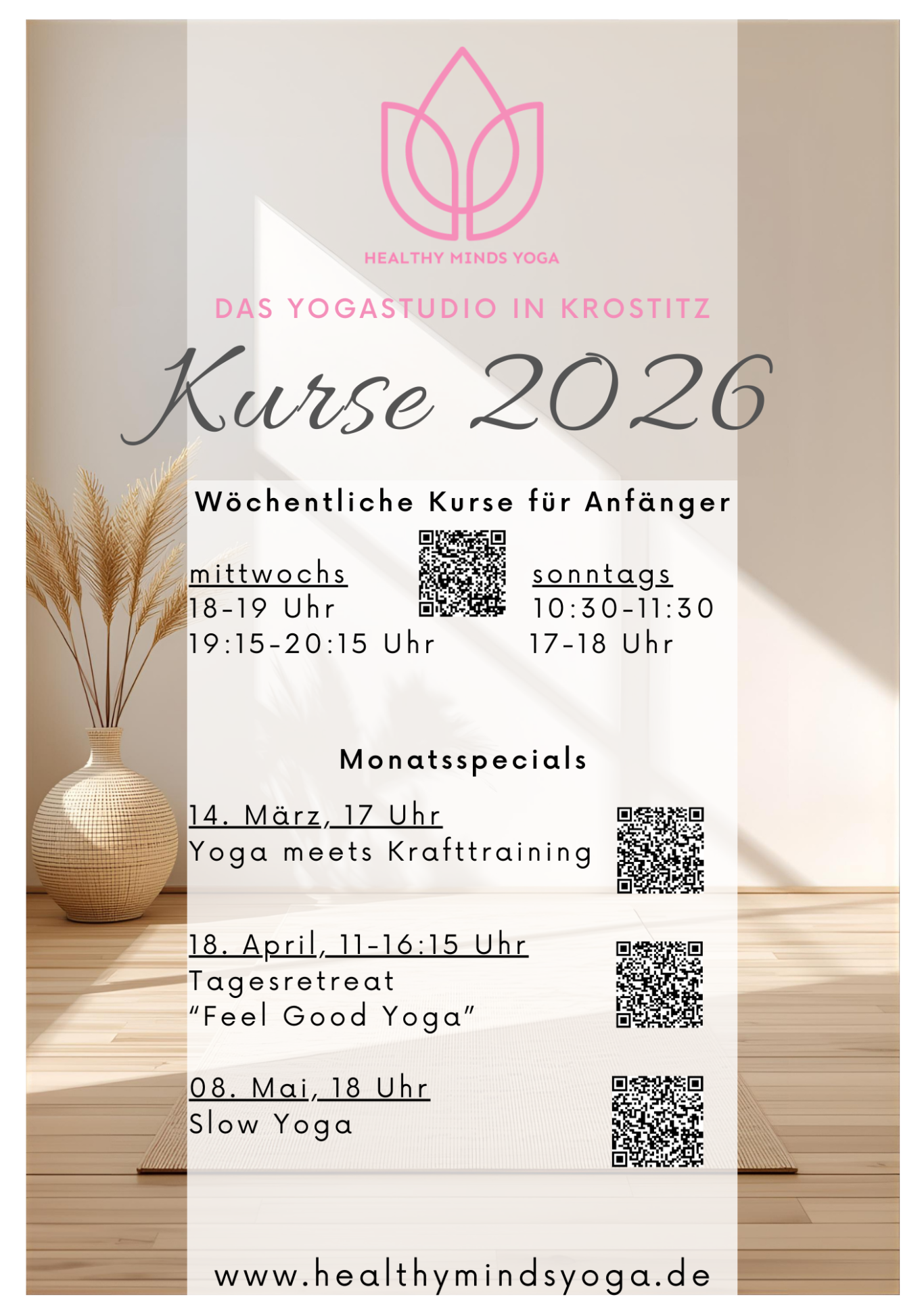 HEALTHY MINDS YOGA

DAS YOGASTUDIO IN KROSTITZ

Kurse 2026

Wöchentliche Kurse für Anfänger

mittwochs
18-19 Uhr
19:15-20:15 Uhr

sonntags
10:30-11:30
17-18 Uhr

Monatsspecials

14. März, 17 Uhr
Yoga meets Krafttraining

18. April, 11-16:15 Uhr
Tagesretreat
"Feel Good Yoga"

08. Mai, 18 Uhr
Slow Yoga

www.healthymindsyoga.de